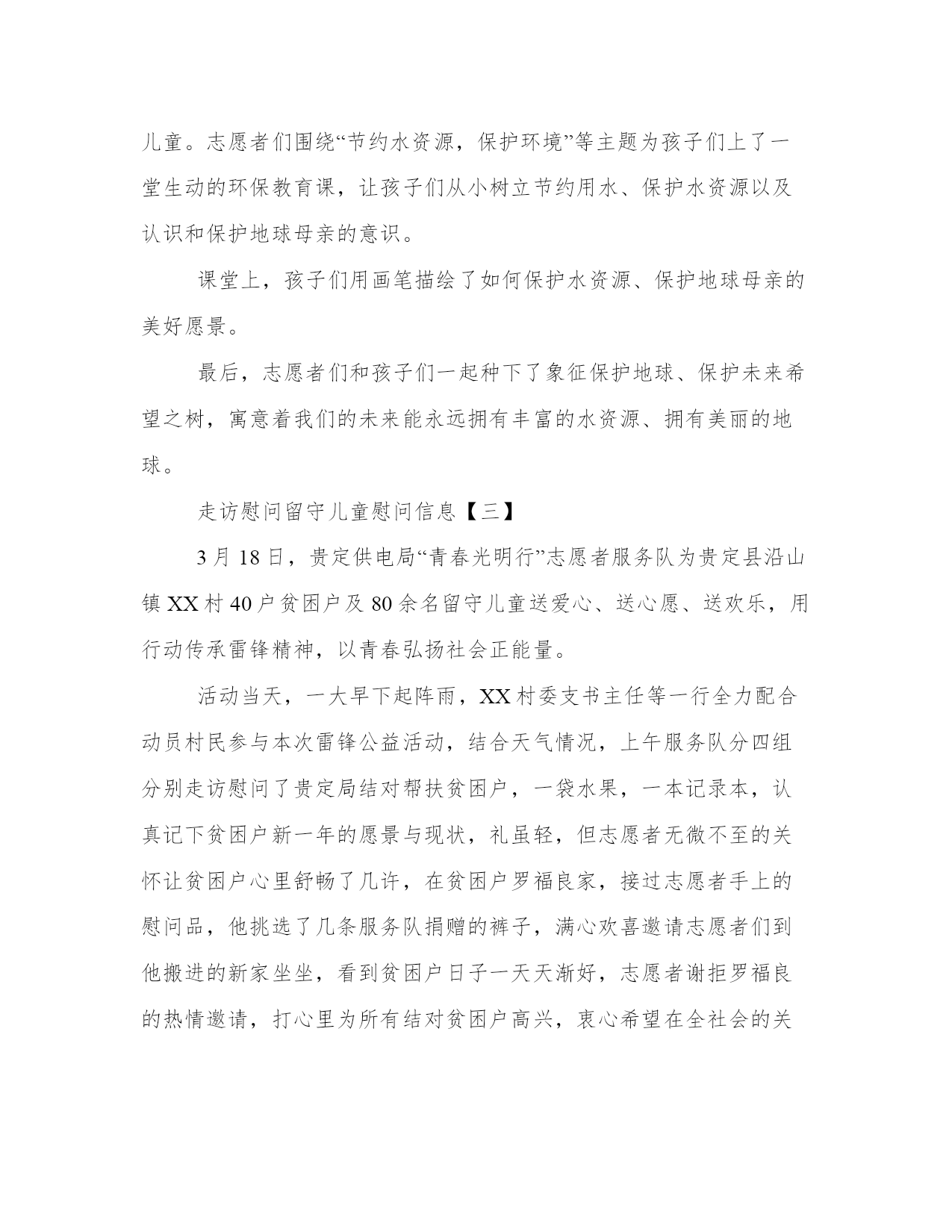 儿童。志愿者们围绕“节约水资源，保护环境”等主题为孩子们上了一堂生动的环保教育课，让孩子们从小树立节约用水、保护水资源以及认识和保护地球母亲的意识。

课堂上，孩子们用画笔描绘了如何保护水资源、保护地球母亲的美好愿景。

最后，志愿者们和孩子们一起种下了象征保护地球、保护未来希望之树，寓意着我们的未来能永远拥有丰富的水资源、拥有美丽的地球。

走访慰问留守儿童慰问信息【三】

3 月 18 日，贵定供电局“青春光明行”志愿者服务队为贵定县沿山镇 XX 村 40 户贫困户及 80 余名留守儿童送爱心、送心愿、送欢乐，用行动传承雷锋精神，以青春弘扬社会正能量。

活动当天，一大早下起阵雨，XX 村委支书主任等一行全力配合动员村民参与本次雷锋公益活动，结合天气情况，上午服务队分四组分别走访慰问了贵定局结对帮扶贫困户，一袋水果，一本记录本，认真记下贫困户新一年的愿景与现状，礼虽轻，但志愿者无微不至的关怀让贫困户心里舒畅了几许，在贫困户罗福良家，接过志愿者手上的慰问品，他挑选了几条服务队捐赠的裤子，满心欢喜邀请志愿者们到他搬进的新家坐坐，看到贫困户日子一天天渐好，志愿者谢拒罗福良的热情邀请，打心里为所有结对贫困户高兴，衷心希望在全社会的关